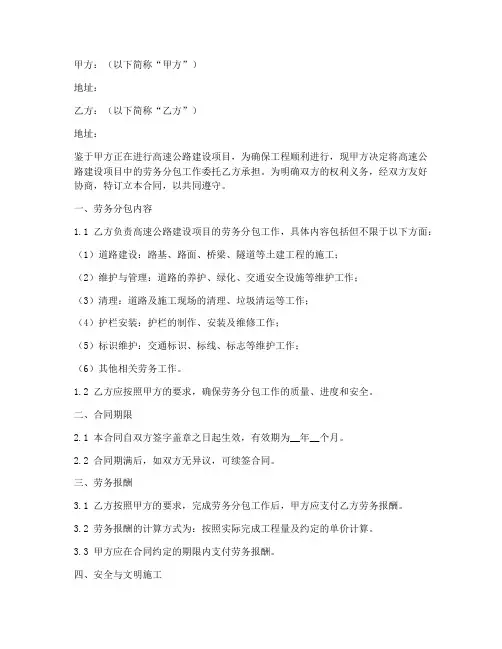 甲方：（以下简称“甲方”）

地址：

乙方：（以下简称“乙方”）

地址：

鉴于甲方正在进行高速公路建设项目，为确保工程顺利进行，现甲方决定将高速公路建设项目中的劳务分包工作委托乙方承担。为明确双方的权利义务，经双方友好协商，特订立本合同，以共同遵守。

一、劳务分包内容

1.1 乙方负责高速公路建设项目的劳务分包工作，具体内容包括但不限于以下方面：

（1）道路建设：路基、路面、桥梁、隧道等土建工程的施工；

（2）维护与管理：道路的养护、绿化、交通安全设施等维护工作；

（3）清理：道路及施工现场的清理、垃圾清运等工作；

（4）护栏安装：护栏的制作、安装及维修工作；

（5）标识维护：交通标识、标线、标志等维护工作；

（6）其他相关劳务工作。

1.2 乙方应按照甲方的要求，确保劳务分包工作的质量、进度和安全。

二、合同期限

2.1 本合同自双方签字盖章之日起生效，有效期为__年__个月。

2.2 合同期满后，如双方无异议，可续签合同。

三、劳务报酬

3.1 乙方按照甲方的要求，完成劳务分包工作后，甲方应支付乙方劳务报酬。

3.2 劳务报酬的计算方式为：按照实际完成工程量及约定的单价计算。

3.3 甲方应在合同约定的期限内支付劳务报酬。

四、安全与文明施工